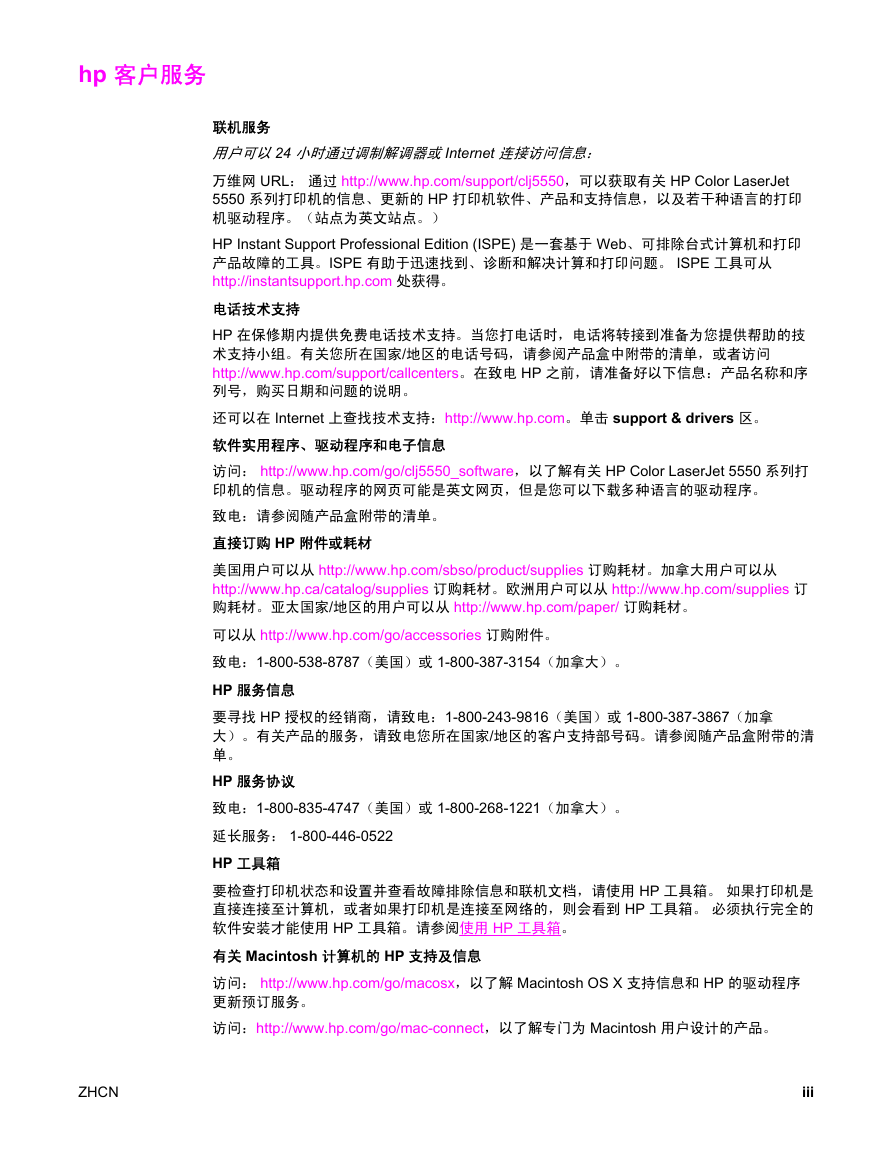 hp 客户服务

联机服务

用户可以 24 小时通过调制解调器或 Internet 连接访问信息：

万维网 URL： 通过 http://www.hp.com/support/clj5550，可以获取有关 HP Color LaserJet 5550 系列打印机的信息、更新的 HP 打印机软件、产品和支持信息，以及若干种语言的打印机驱动程序。（站点为英文站点。）

HP Instant Support Professional Edition (ISPE) 是一套基于 Web、可排除台式计算机和打印产品故障的工具。ISPE 有助于迅速找到、诊断和解决计算和打印问题。 ISPE 工具可从 http://instantsupport.hp.com 处获得。

电话技术支持

HP 在保修期内提供免费电话技术支持。当您打电话时，电话将转接到准备为您提供帮助的技术支持小组。有关您所在国家/地区的电话号码，请参阅产品盒中附带的清单，或者访问 http://www.hp.com/support/callcenters。在致电 HP 之前，请准备好以下信息：产品名称和序列号，购买日期和问题的说明。

还可以在 Internet 上查找技术支持：http://www.hp.com。单击 support & drivers 区。

软件实用程序、驱动程序和电子信息

访问： http://www.hp.com/go/clj5550_software，以了解有关 HP Color LaserJet 5550 系列打印机的信息。驱动程序的网页可能是英文网页，但是您可以下载多种语言的驱动程序。

致电：请参阅随产品盒附带的清单。

直接订购 HP 附件或耗材

美国用户可以从 http://www.hp.com/sbso/product/supplies 订购耗材。加拿大用户可以从 http://www.hp.ca/catalog/supplies 订购耗材。欧洲用户可以从 http://www.hp.com/supplies 订购耗材。亚太国家/地区的用户可以从 http://www.hp.com/paper/ 订购耗材。

可以从 http://www.hp.com/go/accessories 订购附件。

致电：1-800-538-8787（美国）或 1-800-387-3154（加拿大）。

HP 服务信息

要寻找 HP 授权的经销商，请致电：1-800-243-9816（美国）或 1-800-387-3867（加拿大）。有关产品的服务，请致电您所在国家/地区的客户支持部号码。请参阅随产品盒附带的清单。

HP 服务协议

致电：1-800-835-4747（美国）或 1-800-268-1221（加拿大）。

延长服务： 1-800-446-0522

HP 工具箱

要检查打印机状态和设置并查看故障排除信息和联机文档，请使用 HP 工具箱。 如果打印机是直接连接至计算机，或者如果打印机是连接至网络的，则会看到 HP 工具箱。 必须执行完全的软件安装才能使用 HP 工具箱。请参阅使用 HP 工具箱。

有关 Macintosh 计算机的 HP 支持及信息

访问： http://www.hp.com/go/macosx，以了解 Macintosh OS X 支持信息和 HP 的驱动程序更新预订服务。

访问：http://www.hp.com/go/mac-connect，以了解专门为 Macintosh 用户设计的产品。

ZHCN iii